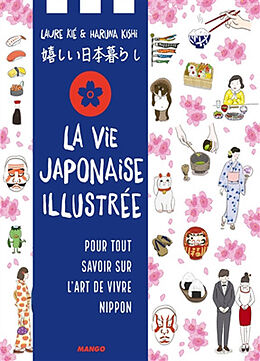 LAURE KIÉ & HARUNA KISHI
嬉しい日本暮らし

LA VIE JAPONAISE ILLUSTRÉE

POUR TOUT SAVOIR SUR L'ART DE VIVRE NIPPON

MANGO